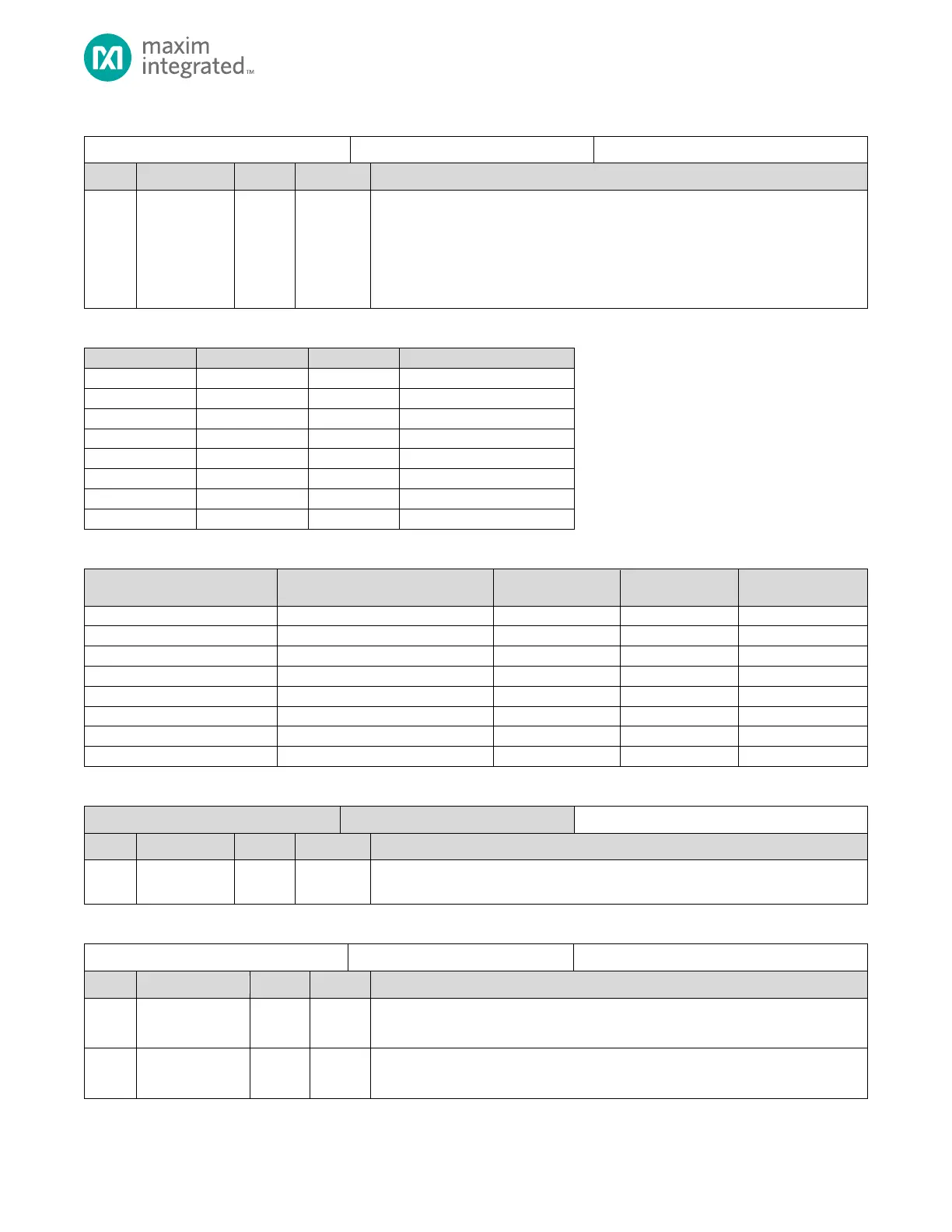 maxim
integrated™